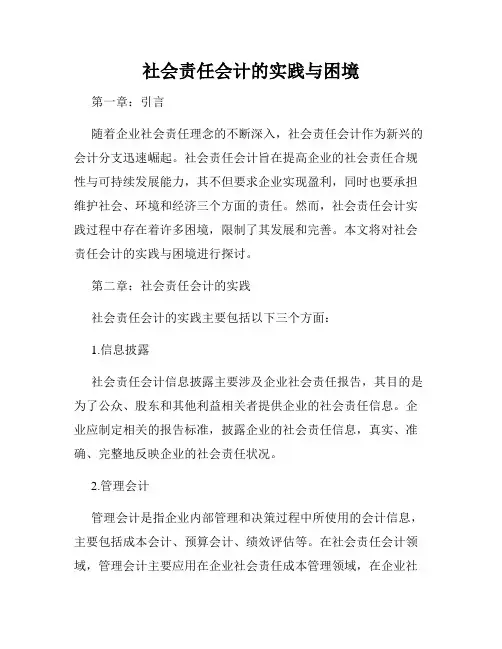 社会责任会计的实践与困境

第一章：引言

随着企业社会责任理念的不断深入，社会责任会计作为新兴的会计分支迅速崛起。社会责任会计旨在提高企业的社会责任合规性与可持续发展能力，其不但要求企业实现盈利，同时也要承担维护社会、环境和经济三个方面的责任。然而，社会责任会计实践过程中存在着许多困境，限制了其发展和完善。本文将对社会责任会计的实践与困境进行探讨。

第二章：社会责任会计的实践

社会责任会计的实践主要包括以下三个方面：

1.信息披露

社会责任会计信息披露主要涉及企业社会责任报告，其目的是为了公众、股东和其他利益相关者提供企业的社会责任信息。企业应制定相关的报告标准，披露企业的社会责任信息，真实、准确、完整地反映企业的社会责任状况。

2.管理会计

管理会计是指企业内部管理和决策过程中所使用的会计信息，主要包括成本会计、预算会计、绩效评估等。在社会责任会计领域，管理会计主要应用在企业社会责任成本管理领域，在企业社